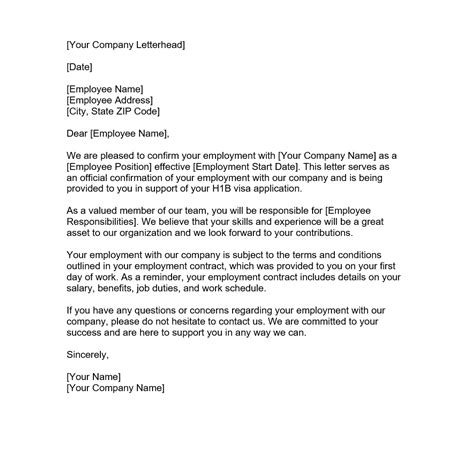 [Your Company Letterhead]

[Date]

[Employee Name]
[Employee Address]
[City, State ZIP Code]

Dear [Employee Name],

We are pleased to confirm your employment with [Your Company Name] as a [Employee Position] effective [Employment Start Date]. This letter serves as an official confirmation of your employment with our company and is being provided to you in support of your H1B visa application.

As a valued member of our team, you will be responsible for [Employee Responsibilities]. We believe that your skills and experience will be a great asset to our organization and we look forward to your contributions.

Your employment with our company is subject to the terms and conditions outlined in your employment contract, which was provided to you on your first day of work. As a reminder, your employment contract includes details on your salary, benefits, job duties, and work schedule.

If you have any questions or concerns regarding your employment with our company, please do not hesitate to contact us. We are committed to your success and are here to support you in any way we can.

Sincerely,

[Your Name]
[Your Company Name]